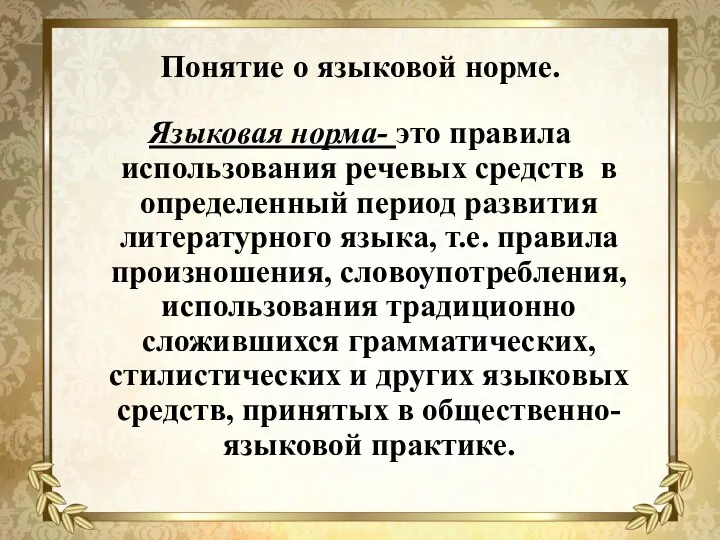 Понятие о языковой норме.

Языковая норма- это правила использования речевых средств в определенный период развития литературного языка, т.е. правила произношения, словоупотребления, использования традиционно сложившихся грамматических, стилистических и других языковых средств, принятых в общественно-языковой практике.